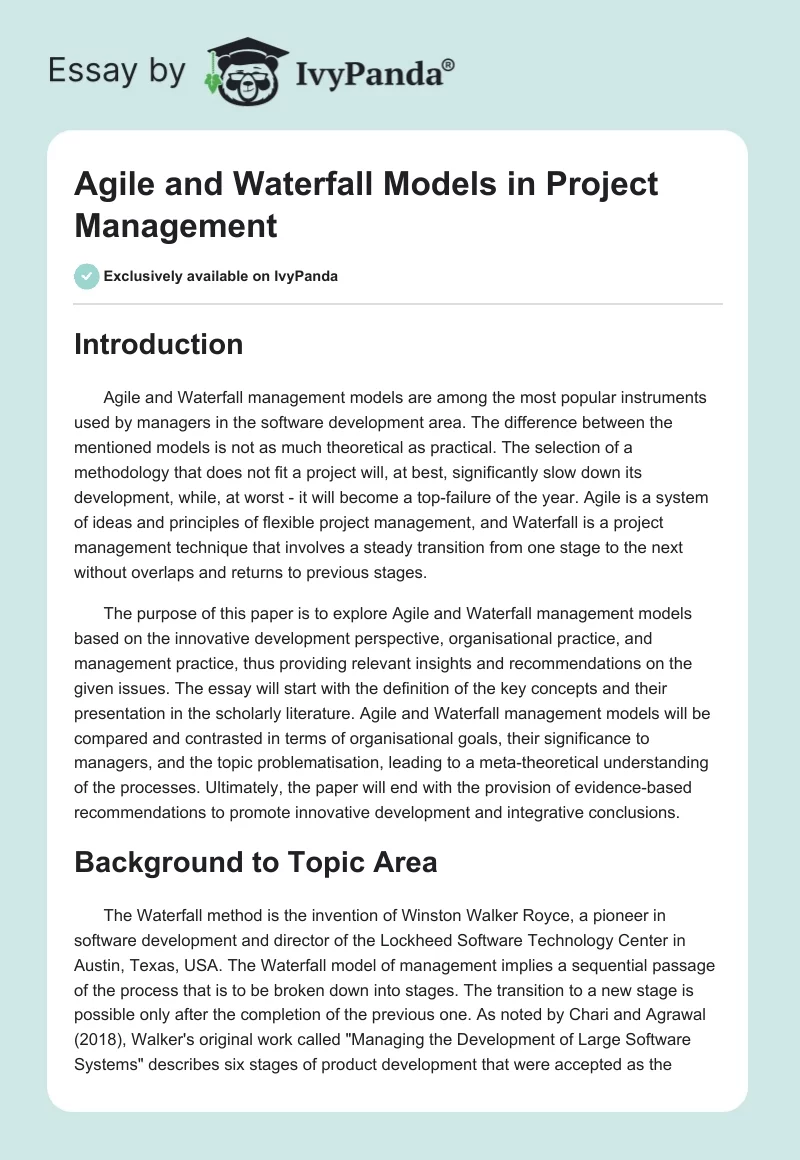 Essay by IvyPanda®

Agile and Waterfall Models in Project Management

Exclusively available on IvyPanda

Introduction

Agile and Waterfall management models are among the most popular instruments used by managers in the software development area. The difference between the mentioned models is not as much theoretical as practical. The selection of a methodology that does not fit a project will, at best, significantly slow down its development, while, at worst - it will become a top-failure of the year. Agile is a system of ideas and principles of flexible project management, and Waterfall is a project management technique that involves a steady transition from one stage to the next without overlaps and returns to previous stages.

The purpose of this paper is to explore Agile and Waterfall management models based on the innovative development perspective, organisational practice, and management practice, thus providing relevant insights and recommendations on the given issues. The essay will start with the definition of the key concepts and their presentation in the scholarly literature. Agile and Waterfall management models will be compared and contrasted in terms of organisational goals, their significance to managers, and the topic problematisation, leading to a meta-theoretical understanding of the processes. Ultimately, the paper will end with the provision of evidence-based recommendations to promote innovative development and integrative conclusions.

Background to Topic Area

The Waterfall method is the invention of Winston Walker Royce, a pioneer in software development and director of the Lockheed Software Technology Center in Austin, Texas, USA. The Waterfall model of management implies a sequential passage of the process that is to be broken down into stages. The transition to a new stage is possible only after the completion of the previous one. As noted by Chari and Agrawal (2018), Walker's original work called "Managing the Development of Large Software Systems" describes six stages of product development that were accepted as the